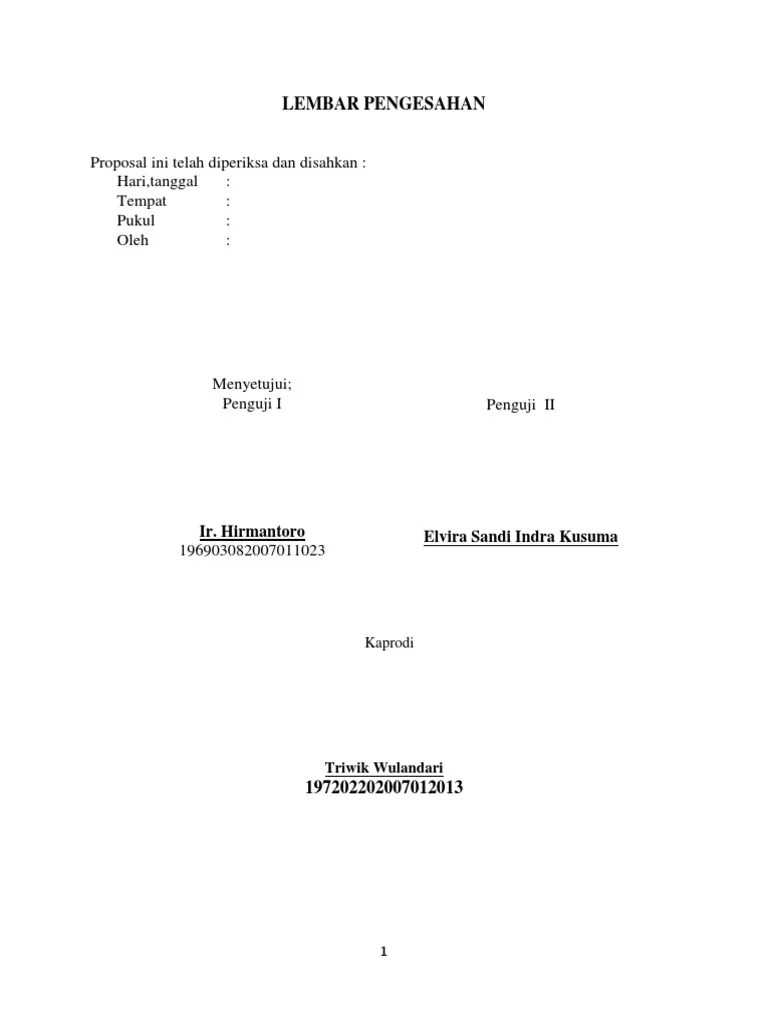 LEMBAR PENGESAHAN

Proposal ini telah diperiksa dan disahkan :
Hari,tanggal :
Tempat :
Pukul :
Oleh :

Menyetujui;
Penguji I

Penguji II

Ir. Hirmantoro
196903082007011023

Elvira Sandi Indra Kusuma

Kaprodi

Triwik Wulandari
197202202007012013

1